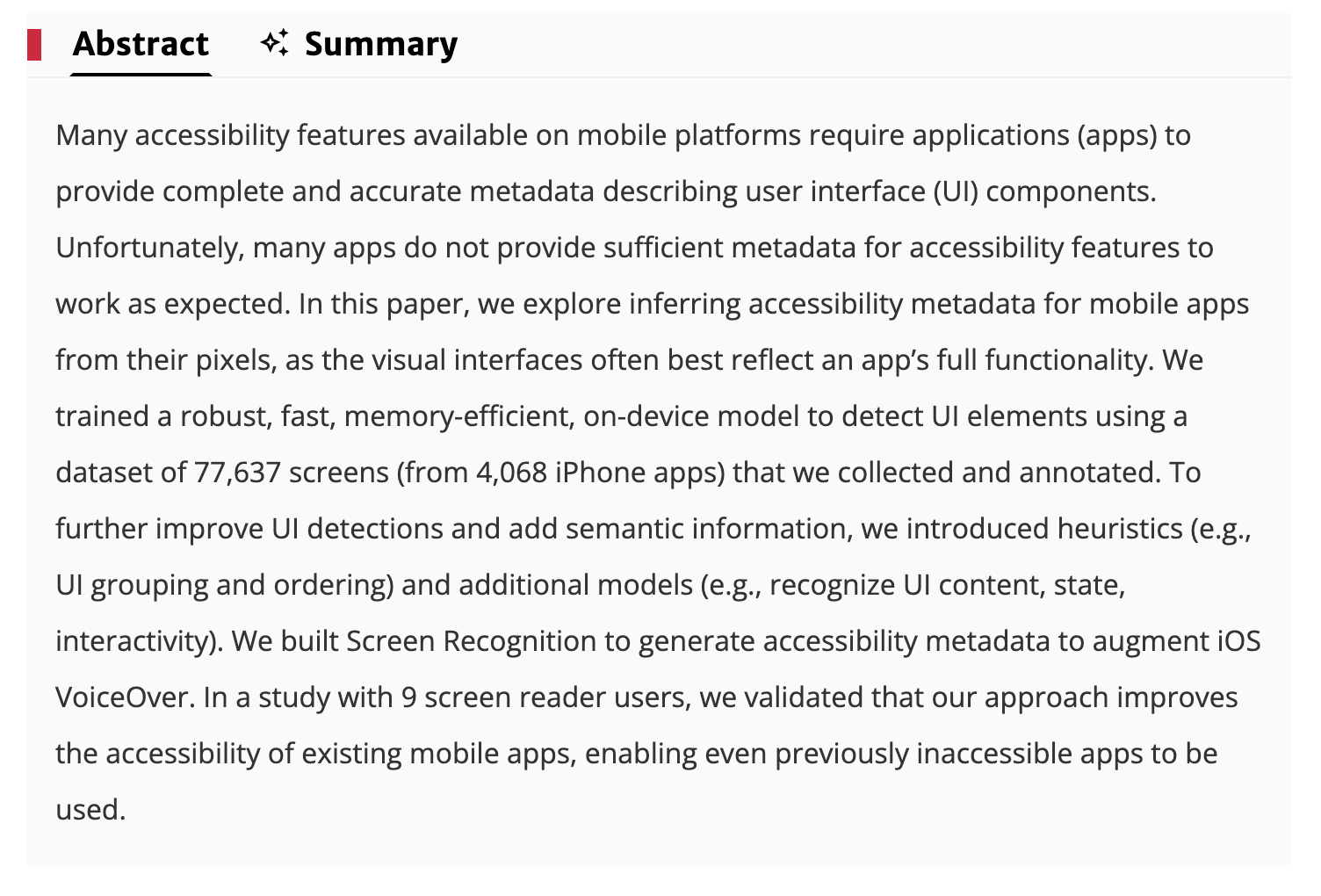 Abstract Summary

Many accessibility features available on mobile platforms require applications (apps) to provide complete and accurate metadata describing user interface (UI) components. Unfortunately, many apps do not provide sufficient metadata for accessibility features to work as expected. In this paper, we explore inferring accessibility metadata for mobile apps from their pixels, as the visual interfaces often best reflect an app's full functionality. We trained a robust, fast, memory-efficient, on-device model to detect UI elements using a dataset of 77,637 screens (from 4,068 iPhone apps) that we collected and annotated. To further improve UI detections and add semantic information, we introduced heuristics (e.g., UI grouping and ordering) and additional models (e.g., recognize UI content, state, interactivity). We built Screen Recognition to generate accessibility metadata to augment iOS VoiceOver. In a study with 9 screen reader users, we validated that our approach improves the accessibility of existing mobile apps, enabling even previously inaccessible apps to be used.